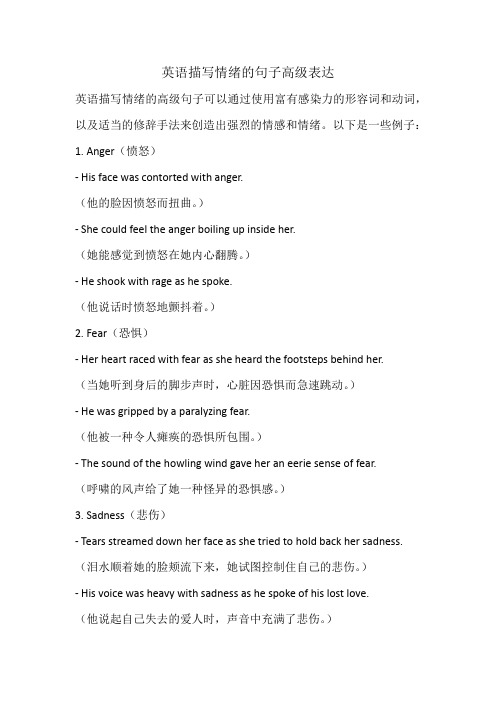 英语描写情绪的句子高级表达

英语描写情绪的高级句子可以通过使用富有感染力的形容词和动词，以及适当的修辞手法来创造出强烈的情感和情绪。以下是一些例子：

1. Anger（愤怒）

- His face was contorted with anger.

（他的脸因愤怒而扭曲。）

- She could feel the anger boiling up inside her.

（她能感觉到愤怒在她内心翻腾。）

- He shook with rage as he spoke.

（他说话时愤怒地颤抖着。）

2. Fear（恐惧）

- Her heart raced with fear as she heard the footsteps behind her.

（当她听到身后的脚步声时，心脏因恐惧而急速跳动。）

- He was gripped by a paralyzing fear.

（他被一种令人瘫痪的恐惧所包围。）

- The sound of the howling wind gave her an eerie sense of fear.

（呼啸的风声给了她一种怪异的恐惧感。）

3. Sadness（悲伤）

- Tears streamed down her face as she tried to hold back her sadness.

（泪水顺着她的脸颊流下来，她试图控制住自己的悲伤。）

- His voice was heavy with sadness as he spoke of his lost love.

（他说起自己失去的爱人时，声音中充满了悲伤。）